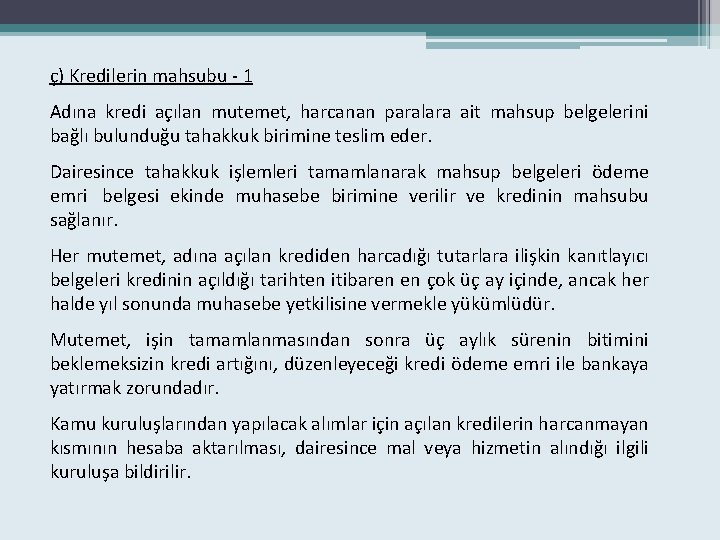 ç) Kredilerin mahsubu - 1

Adına kredi açılan mutemet, harcanan paralara ait mahsup belgelerini bağlı bulunduğu tahakkuk birimine teslim eder.

Dairesince tahakkuk işlemleri tamamlanarak mahsup belgeleri ödeme emri belgesi ekinde muhasebe birimine verilir ve kredinin mahsubu sağlanır.

Her mutemet, adına açılan krediden harcadığı tutarlara ilişkin kanıtlayıcı belgeleri kredinin açıldığı tarihten itibaren en çok üç ay içinde, ancak her halde yıl sonunda muhasebe yetkilisine vermekle yükümlüdür.

Mutemet, işin tamamlanmasından sonra üç aylık sürenin bitimini beklemeksizin kredi artığını, düzenleyeceği kredi ödeme emri ile bankaya yatırmak zorundadır.

Kamu kuruluşlarından yapılacak alımlar için açılan kredilerin harcanmayan kısmının hesaba aktarılması, dairesince mal veya hizmetin alındığı ilgili kuruluşa bildirilir.